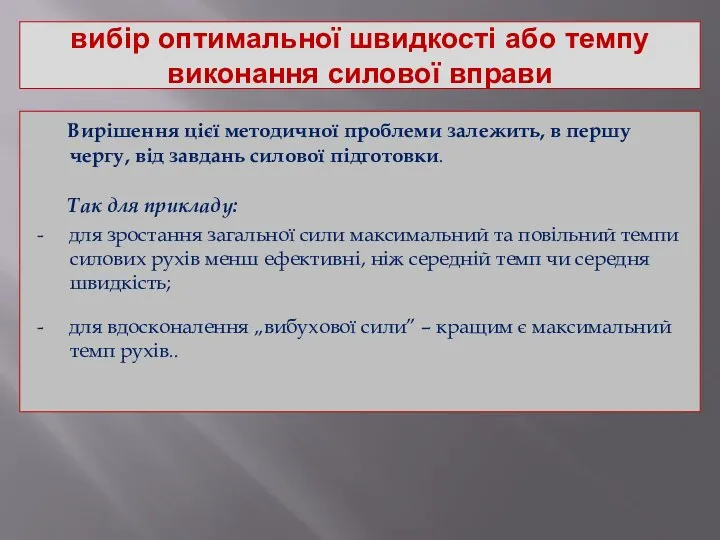 вибір оптимальної швидкості або темпу виконання силової вправи

Вирішення цієї методичної проблеми залежить, в першу чергу, від завдань силової підготовки.

Так для прикладу:

- для зростання загальної сили максимальний та повільний темпи силових рухів менш ефективні, ніж середній темп чи середня швидкість;

- для вдосконалення „вибухової сили” – кращим є максимальний темп рухів..